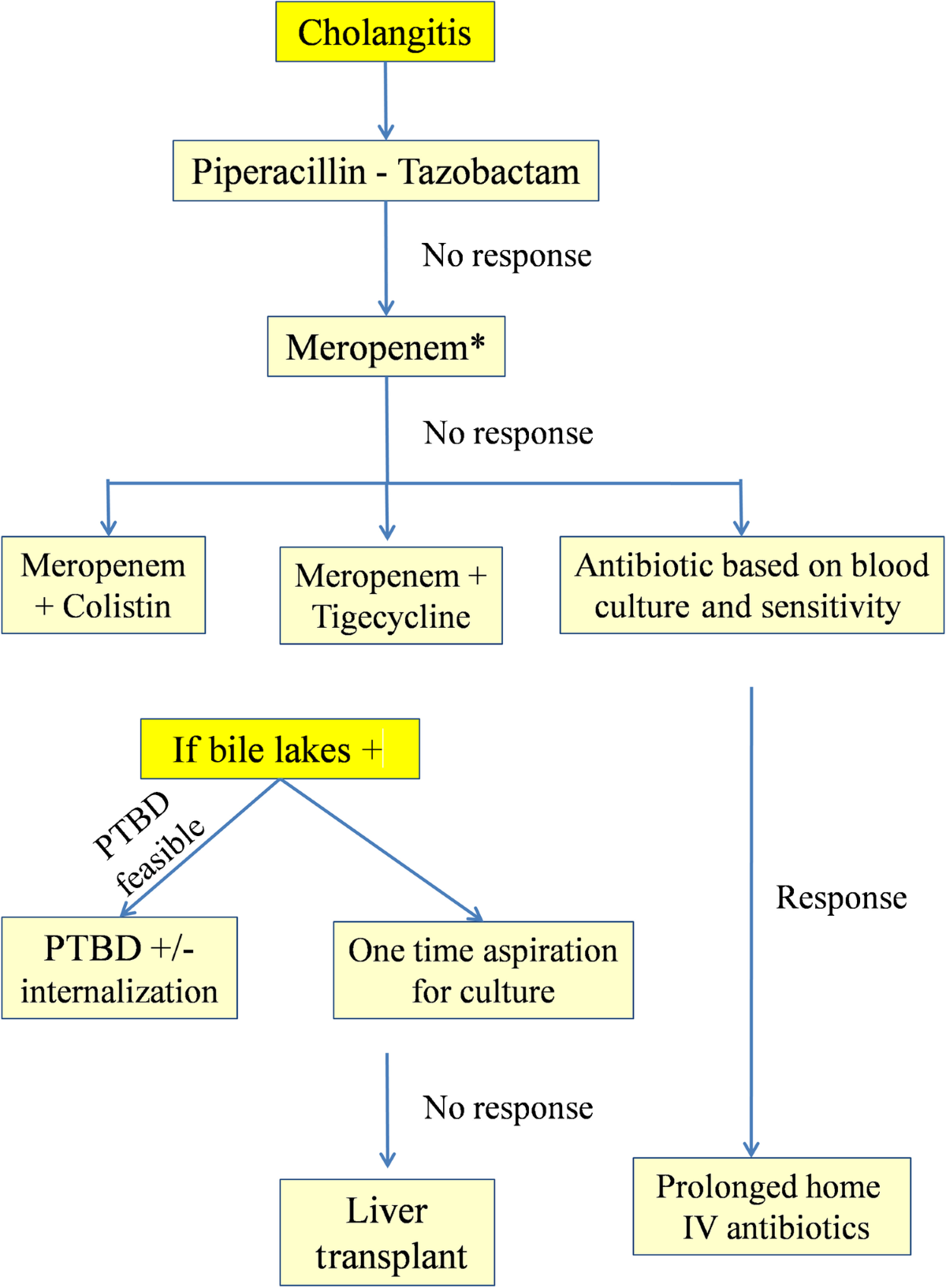 Cholangitis

Piperacillin - Tazobactam

No response

Meropenem*

No response

Meropenem + Colistin

Meropenem + Tigecycline

Antibiotic based on blood culture and sensitivity

If bile lakes +

PTBD feasible

PTBD +/- internalization

One time aspiration for culture

Response

No response

Liver transplant

Prolonged home IV antibiotics